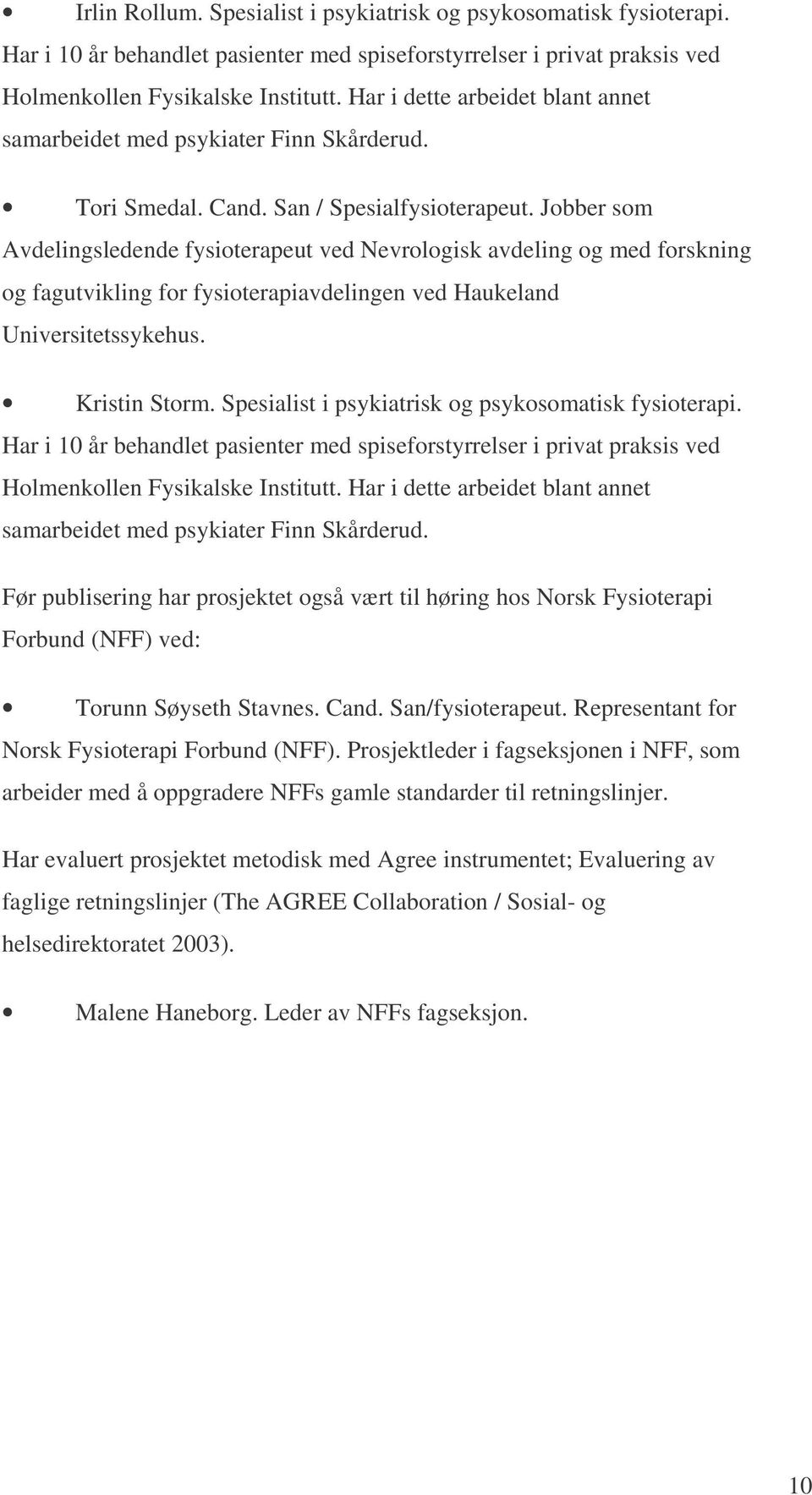 • Irlin Rollum. Spesialist i psykiatrisk og psykosomatisk fysioterapi. Har i 10 år behandlet pasienter med spiseforstyrrelser i privat praksis ved Holmenkollen Fysikalske Institutt. Har i dette arbeidet blant annet samarbeidet med psykiater Finn Skårderud.

• Tori Smedal. Cand. San / Spesialfysioterapeut. Jobber som Avdelingsledende fysioterapeut ved Nevrologisk avdeling og med forskning og fagutvikling for fysioterapiavdelingen ved Haukeland Universitetssykehus.

• Kristin Storm. Spesialist i psykiatrisk og psykosomatisk fysioterapi. Har i 10 år behandlet pasienter med spiseforstyrrelser i privat praksis ved Holmenkollen Fysikalske Institutt. Har i dette arbeidet blant annet samarbeidet med psykiater Finn Skårderud.

Før publisering har prosjektet også vært til høring hos Norsk Fysioterapi Forbund (NFF) ved:

• Torunn Søyseth Stavnes. Cand. San/fysioterapeut. Representant for Norsk Fysioterapi Forbund (NFF). Prosjektleder i fagseksjonen i NFF, som arbeider med å oppgradere NFFs gamle standarder til retningslinjer.

Har evaluert prosjektet metodisk med Agree instrumentet; Evaluering av faglige retningslinjer (The AGREE Collaboration / Sosial- og helsedirektoratet 2003).

• Malene Haneborg. Leder av NFFs fagseksjon.

10